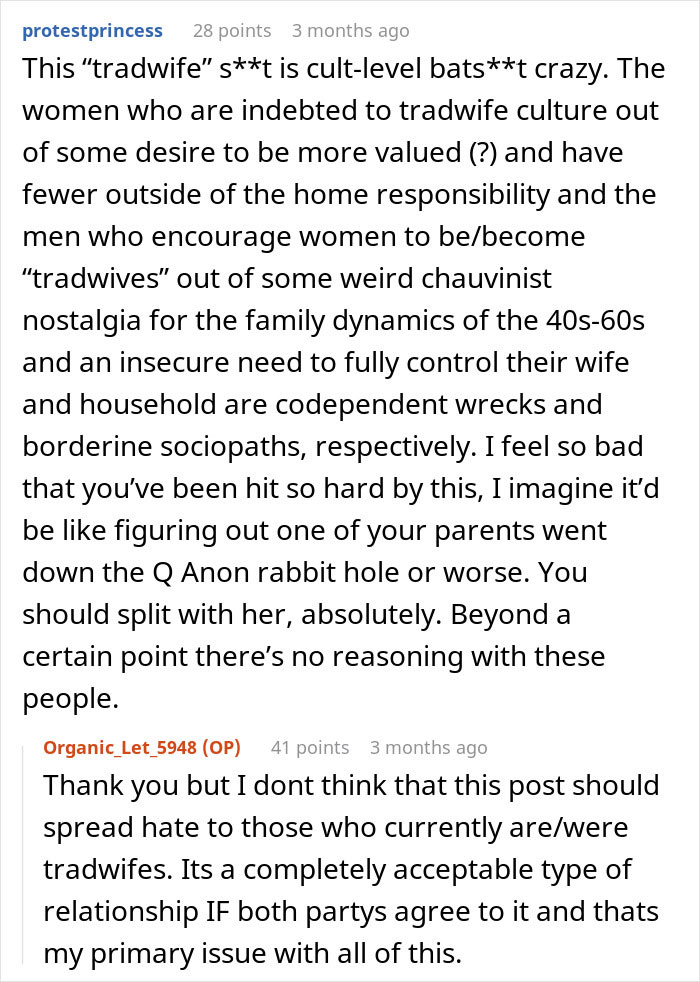 protestprincess 28 points 3 months ago

This “tradwife” s**t is cult-level bats**t crazy. The women who are indebted to tradwife culture out of some desire to be more valued (?) and have fewer outside of the home responsibility and the men who encourage women to be/become “tradwives” out of some weird chauvinist nostalgia for the family dynamics of the 40s-60s and an insecure need to fully control their wife and household are codependent wrecks and borderine sociopaths, respectively. I feel so bad that you’ve been hit so hard by this, I imagine it’d be like figuring out one of your parents went down the Q Anon rabbit hole or worse. You should split with her, absolutely. Beyond a certain point there’s no reasoning with these people.

Organic_Let_5948 (OP) 41 points 3 months ago

Thank you but I dont think that this post should spread hate to those who currently are/were tradwifes. Its a completely acceptable type of relationship IF both partys agree to it and thats my primary issue with all of this.